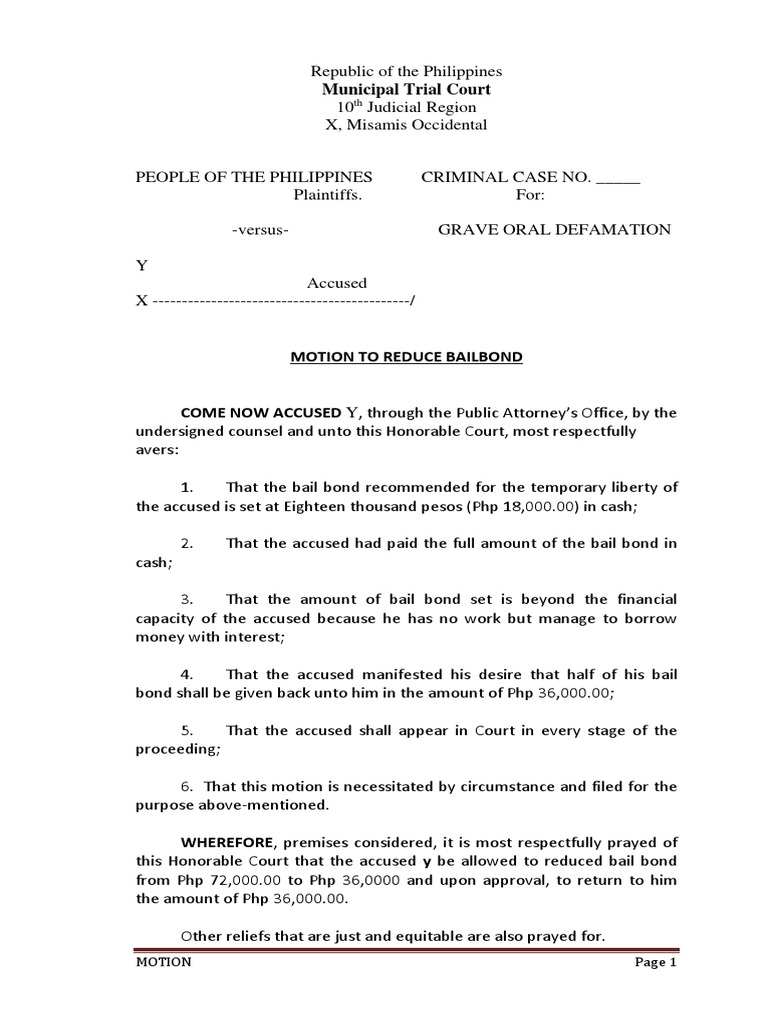 Republic of the Philippines
Municipal Trial Court
$10^{th}$ Judicial Region
X, Misamis Occidental

PEOPLE OF THE PHILIPPINES
Plaintiffs.

CRIMINAL CASE NO. _____
For:

-versus-

GRAVE ORAL DEFAMATION

Y
Accused
X -------------------------------------------/

MOTION TO REDUCE BAILBOND

COME NOW ACCUSED Y, through the Public Attorney's Office, by the undersigned counsel and unto this Honorable Court, most respectfully avers:

1. That the bail bond recommended for the temporary liberty of the accused is set at Eighteen thousand pesos (Php 18,000.00) in cash;

2. That the accused had paid the full amount of the bail bond in cash;

3. That the amount of bail bond set is beyond the financial capacity of the accused because he has no work but manage to borrow money with interest;

4. That the accused manifested his desire that half of his bail bond shall be given back unto him in the amount of Php 36,000.00;

5. That the accused shall appear in Court in every stage of the proceeding;

6. That this motion is necessitated by circumstance and filed for the purpose above-mentioned.

WHEREFORE, premises considered, it is most respectfully prayed of this Honorable Court that the accused y be allowed to reduced bail bond from Php 72,000.00 to Php 36,0000 and upon approval, to return to him the amount of Php 36,000.00.

Other reliefs that are just and equitable are also prayed for.

MOTION
Page 1